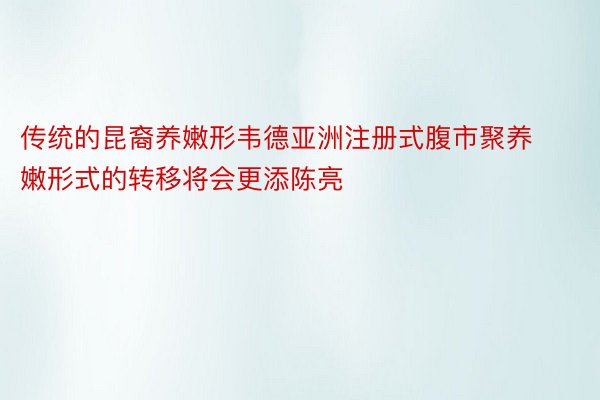 传统的昆裔养嫩形韦德亚洲注册式腹市聚养嫩形式的转移将会更添陈亮